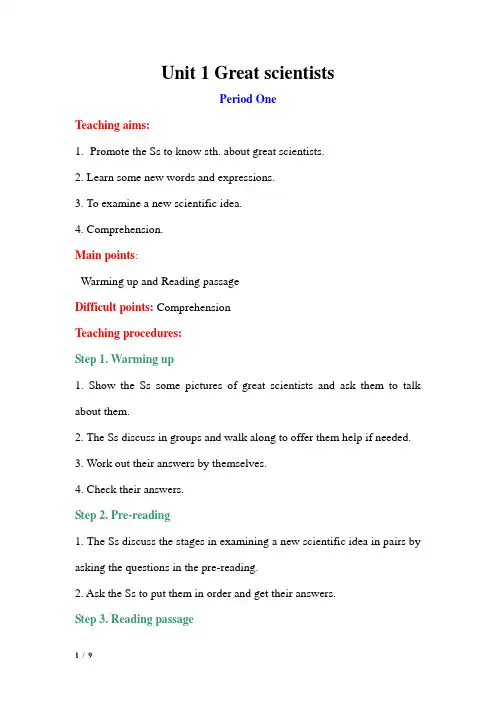 Unit 1 Great scientists

Period One

Teaching aims:

1. Promote the Ss to know sth. about great scientists.

2. Learn some new words and expressions.

3. To examine a new scientific idea.

4. Comprehension.

Main points:

Warming up and Reading passage

Difficult points: Comprehension

Teaching procedures:

Step 1. Warming up

1. Show the Ss some pictures of great scientists and ask them to talk about them.

2. The Ss discuss in groups and walk along to offer them help if needed.

3. Work out their answers by themselves.

4. Check their answers.

Step 2. Pre-reading

1. The Ss discuss the stages in examining a new scientific idea in pairs by asking the questions in the pre-reading.

2. Ask the Ss to put them in order and get their answers.

Step 3. Reading passage

1 / 9